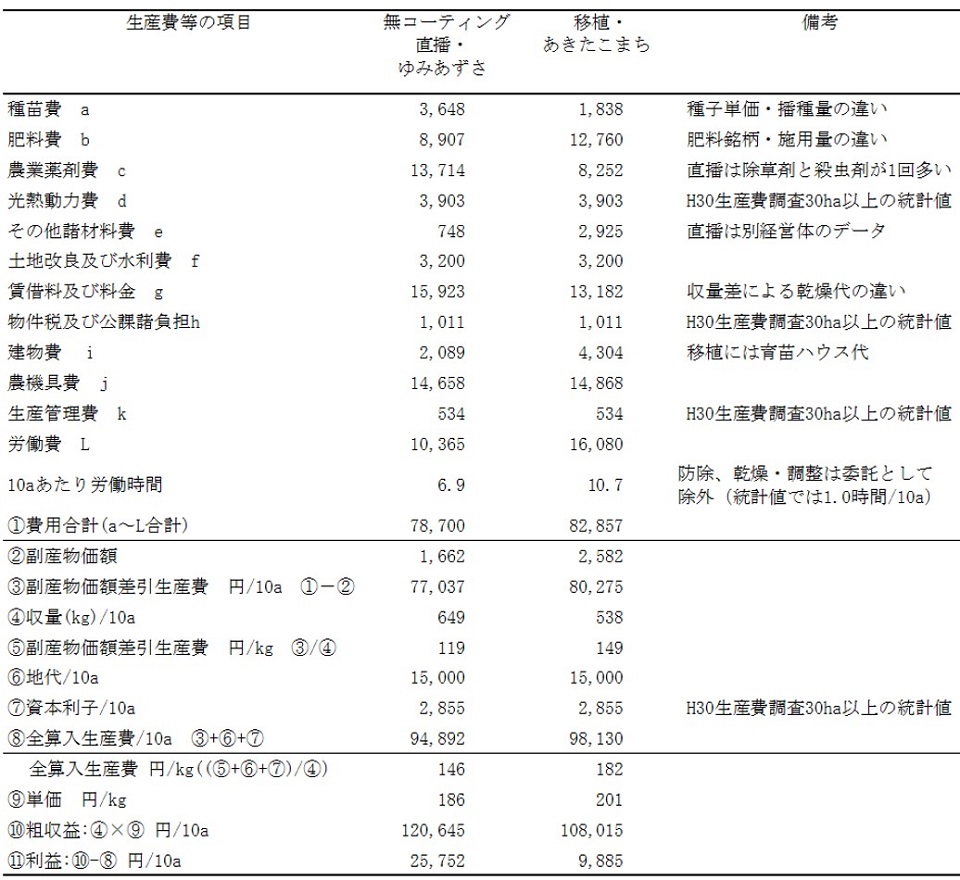 | 生産費等の項目 | 無コーティング直播・ゆみあずさ | 移植・あきたこまち | 備考 |
|---|---|---|---|
| 種苗費　a | 3,648 | 1,838 | 種子単価・播種量の違い |
| 肥料費　b | 8,907 | 12,760 | 肥料銘柄・施用量の違い |
| 農業薬剤費　c | 13,714 | 8,252 | 直播は除草剤と殺虫剤が1回多い |
| 光熱動力費　d | 3,903 | 3,903 | H30生産費調査30ha以上の統計値 |
| その他諸材料費　e | 748 | 2,925 | 直播は別経営体のデータ |
| 土地改良及び水利費　f | 3,200 | 3,200 | |
| 賃借料及び料金　g | 15,923 | 13,182 | 収量差による乾燥代の違い |
| 物件税及び公課諸負担h | 1,011 | 1,011 | H30生産費調査30ha以上の統計値 |
| 建物費　i | 2,089 | 4,304 | 移植には育苗ハウス代 |
| 農機具費　j | 14,658 | 14,868 | |
| 生産管理費　k | 534 | 534 | H30生産費調査30ha以上の統計値 |
| 労働費　L | 10,365 | 16,080 | |
| 10aあたり労働時間 | 6.9 | 10.7 | 防除、乾燥・調整は委託として除外（統計値では1.0時間/10a） |
| ①費用合計(a～L合計) | 78,700 | 82,857 | |
| ②副産物価額 | 1,662 | 2,582 | |
| ③副産物価額差引生産費　円/10a　①－② | 77,037 | 80,275 | |
| ④収量(kg)/10a | 649 | 538 | |
| ⑤副産物価額差引生産費　円/kg　③/④ | 119 | 149 | |
| ⑥地代/10a | 15,000 | 15,000 | |
| ⑦資本利子/10a | 2,855 | 2,855 | H30生産費調査30ha以上の統計値 |
| ⑧全算入生産費/10a　③+⑥+⑦ | 94,892 | 98,130 | |
| 全算入生産費 円/kg((⑤+⑥+⑦)/④) | 146 | 182 | |
| ⑨単価　円/kg | 186 | 201 | |
| ⑩粗収益:④×⑨ 円/10a | 120,645 | 108,015 | |
| ⑪利益:⑩-⑧ 円/10a | 25,752 | 9,885 | |